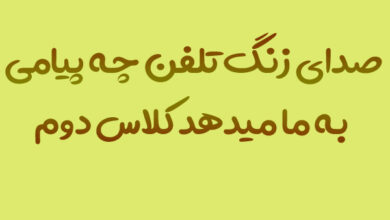 صدای زنگ تلفن چه پیامی

به ما میدهد کلاس دوم